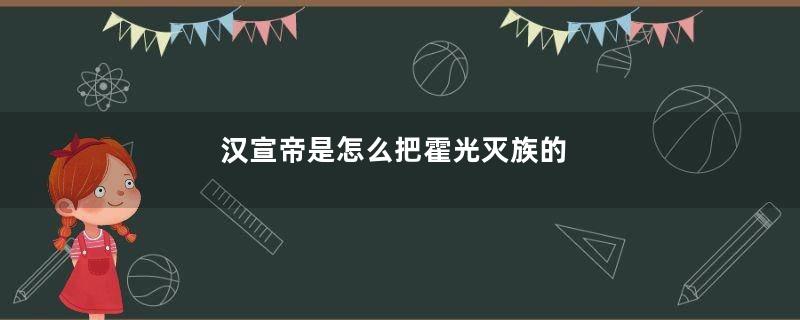 汉宣帝是怎么把霍光灭族的